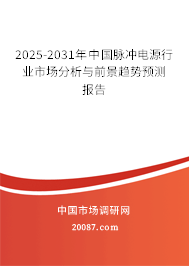 2025-2031年中国脉冲电源行业市场分析与前景趋势预测报告

中国市场调研网

20087.com